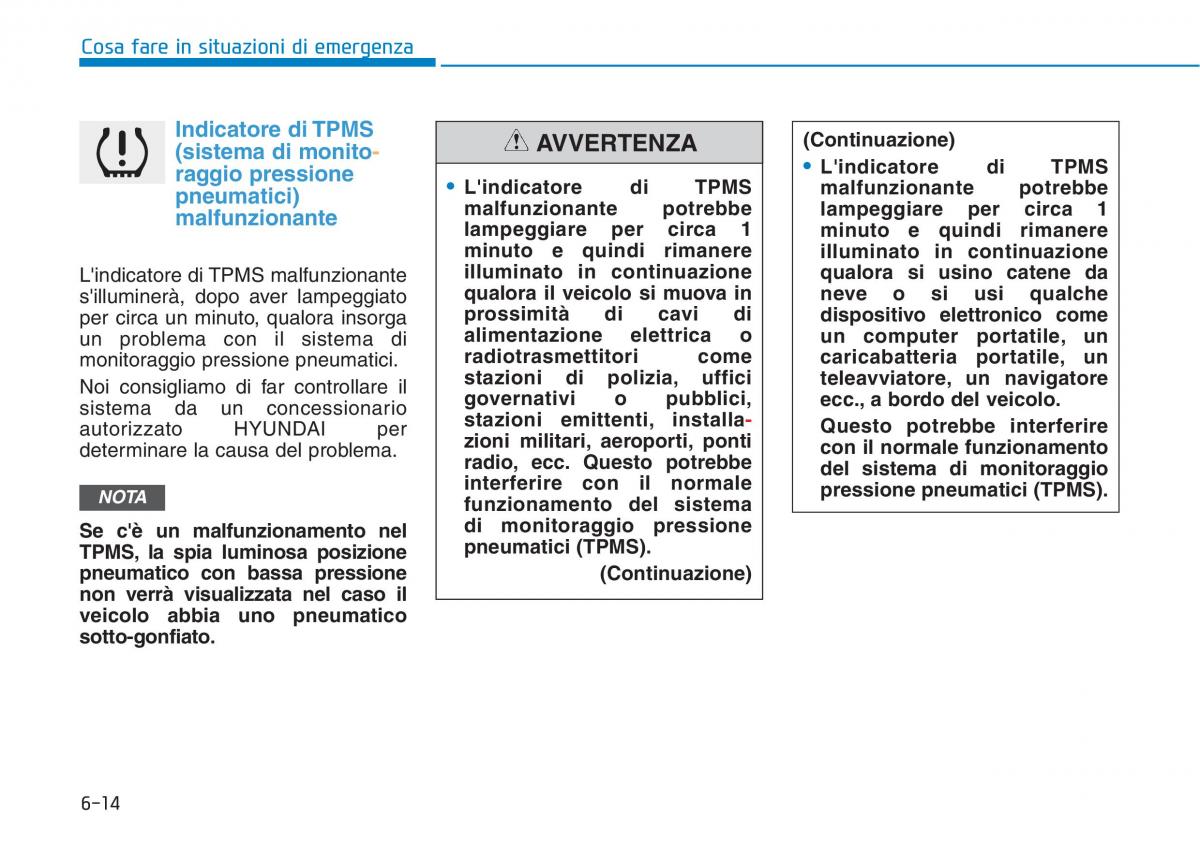 Cosa fare in situazioni di emergenza

Indicatore di TPMS (sistema di monitoraggio pressione pneumatici) malfunzionante

L'indicatore di TPMS malfunzionante s'illuminerà, dopo aver lampeggiato per circa un minuto, qualora insorga un problema con il sistema di monitoraggio pressione pneumatici.

Noi consigliamo di far controllare il sistema da un concessionario autorizzato HYUNDAI per determinare la causa del problema.

NOTA

Se c'è un malfunzionamento nel TPMS, la spia luminosa posizione pneumatico con bassa pressione non verrà visualizzata nel caso il veicolo abbia uno pneumatico sotto-gonfiato.

AVVERTENZA

• L'indicatore di TPMS malfunzionante potrebbe lampeggiare per circa 1 minuto e quindi rimanere illuminato in continuazione qualora il veicolo si muova in prossimità di cavi di alimentazione elettrica o radiotrasmettitori come stazioni di polizia, uffici governativi o pubblici, stazioni emittenti, installazioni militari, aeroporti, ponti radio, ecc. Questo potrebbe interferire con il normale funzionamento del sistema di monitoraggio pressione pneumatici (TPMS).

(Continuazione)

(Continuazione)

• L'indicatore di TPMS malfunzionante potrebbe lampeggiare per circa 1 minuto e quindi rimanere illuminato in continuazione qualora si usino catene da neve o si usi qualche dispositivo elettronico come un computer portatile, un caricabatteria portatile, un teleavviatore, un navigatore ecc., a bordo del veicolo.

Questo potrebbe interferire con il normale funzionamento del sistema di monitoraggio pressione pneumatici (TPMS).

6-14